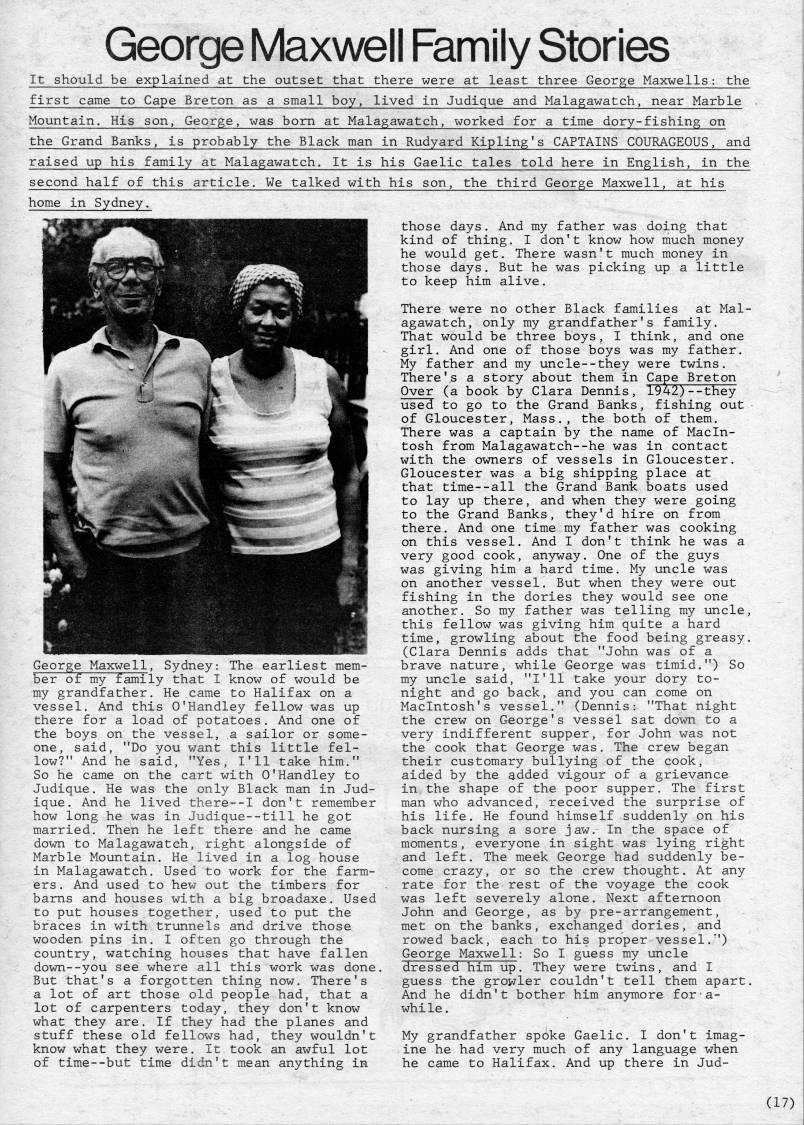 George Maxwell Family Stories

It should be explained at the outset that there were at least three George Maxwells: the first came to Cape Breton as a small boy, lived in Judique and Malagawatch, near Marble Mountain. His son, George, was born at Malagawatch, worked for a time dory-fishing on the Grand Banks, is probably the Black man in Rudyard Kipling's CAPTAINS COURAGEOUS, and raised up his family at Malagawatch. It is his Gaelic tales told here in English, in the second half of this article. We talked with his son, the third George Maxwell, at his home in Sydney.

George Maxwell, Sydney: The earliest member of my family that I know of would be my grandfather. He came to Halifax on a vessel. And this O'Handley fellow was up there for a load of potatoes. And one of the boys on the vessel, a sailor or someone, said, "Do you want this little fellow?" And he said, "Yes, I'll take him." So he came on the cart with O'Handley to Judique. He was the only Black man in Judique. And he lived there--I don't remember how long he was in Judique--till he got married. Then he left there and he came down to Malagawatch, right alongside of Marble Mountain. He lived in a log house in Malagawatch. Used to work for the farmers. And used to hew out the timbers for barns and houses with a big broadaxe. Used to put houses together, used to put the braces in with trunnels and drive those wooden pins in. I often go through the country, watching houses that have fallen down--you see where all this work was done. But that's a forgotten thing now. There's a lot of art those old people had, that a lot of carpenters today, they don't know what they are. If they had the planes and stuff these old fellows had, they wouldn't know what they were. It took an awful lot of time--but time didn't mean anything in those days. And my father was doing that kind of thing. I don't know how much money he would get. There wasn't much money in those days. But he was picking up a little to keep him alive.

There were no other Black families at Malagawatch, only my grandfather's family. That would be three boys, I think, and one girl. And one of those boys was my father. My father and my uncle--they were twins. There's a story about them in Cape Breton Over (a book by Clara Dennis, 1942)--they used to go to the Grand Banks, fishing out of Gloucester, Mass., the both of them. There was a captain by the name of MacIntosh from Malagawatch--he was in contact with the owners of vessels in Gloucester. Gloucester was a big shipping place at that time--all the Grand Bank boats used to lay up there, and when they were going to the Grand Banks, they'd hire on from there. And one time my father was cooking on this vessel. And I don't think he was a very good cook, anyway. One of the guys was giving him a hard time. My uncle was on another vessel. But when they were out fishing in the dories they would see one another. So my father was telling my uncle, this fellow was giving him quite a hard time, growling about the food being greasy. (Clara Dennis adds that "John was of a brave nature, while George was timid.") So my uncle said, "I'll take your dory tonight and go back, and you can come on MacIntosh's vessel." (Dennis: "That night the crew on George's vessel sat down to a very indifferent supper, for John was not the cook that George was. The crew began their customary bullying of the cook, aided by the added vigour of a grievance in the shape of the poor supper. The first man who advanced, received the surprise of his life. He found himself suddenly on his back nursing a sore jaw. In the space of moments, everyone in sight was lying right and left. The meek George had suddenly become crazy, or so the crew thought. At any rate for the rest of the voyage the cook was left severely alone. Next afternoon John and George, as by pre-arrangement, met on the banks, exchanged dories, and rowed back, each to his proper vessel.") George Maxwell: So I guess my uncle dressed him up. They were twins, and I guess the growler couldn't tell them apart. And he didn't bother him anymore for awhile.

My grandfather spoke Gaelic. I don't imagine he had very much of any language when he came to Halifax. And up there in Jud-

(17)